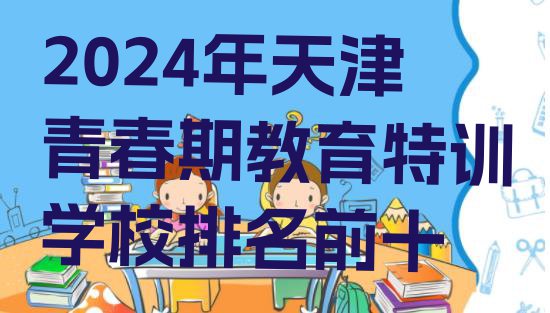 2024年天津青春期教育特训学校排名前十